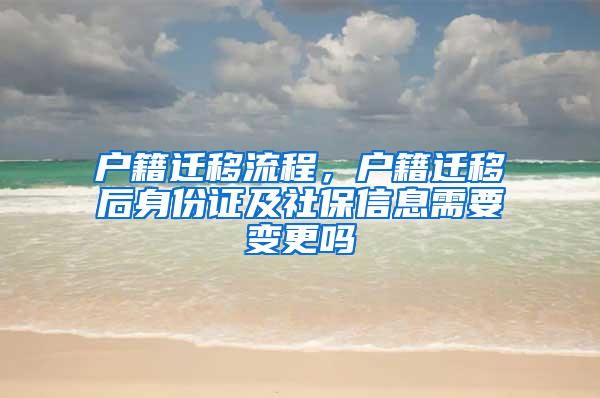 户籍迁移流程，户籍迁移后身份证及社保信息需要变更吗